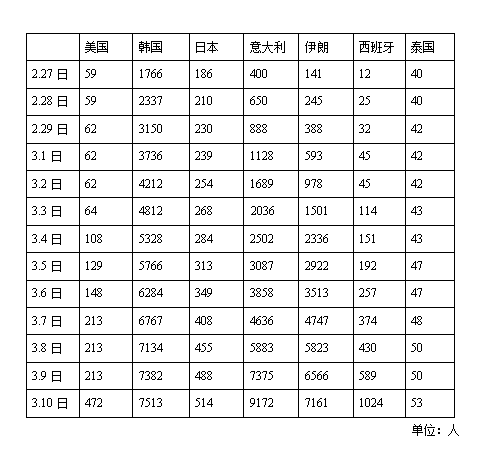 | | 美国 | 韩国 | 日本 | 意大利 | 伊朗 | 西班牙 | 泰国 |
|---|---|---|---|---|---|---|---|
| 2.27 日 | 59 | 1766 | 186 | 400 | 141 | 12 | 40 |
| 2.28 日 | 59 | 2337 | 210 | 650 | 245 | 25 | 40 |
| 2.29 日 | 62 | 3150 | 230 | 888 | 388 | 32 | 42 |
| 3.1 日 | 62 | 3736 | 239 | 1128 | 593 | 45 | 42 |
| 3.2 日 | 62 | 4212 | 254 | 1689 | 978 | 45 | 42 |
| 3.3 日 | 64 | 4812 | 268 | 2036 | 1501 | 114 | 43 |
| 3.4 日 | 108 | 5328 | 284 | 2502 | 2336 | 151 | 43 |
| 3.5 日 | 129 | 5766 | 313 | 3087 | 2922 | 192 | 47 |
| 3.6 日 | 148 | 6284 | 349 | 3858 | 3513 | 257 | 47 |
| 3.7 日 | 213 | 6767 | 408 | 4636 | 4747 | 374 | 48 |
| 3.8 日 | 213 | 7134 | 455 | 5883 | 5823 | 430 | 50 |
| 3.9 日 | 213 | 7382 | 488 | 7375 | 6566 | 589 | 50 |
| 3.10 日 | 472 | 7513 | 514 | 9172 | 7161 | 1024 | 53 |

单位：人